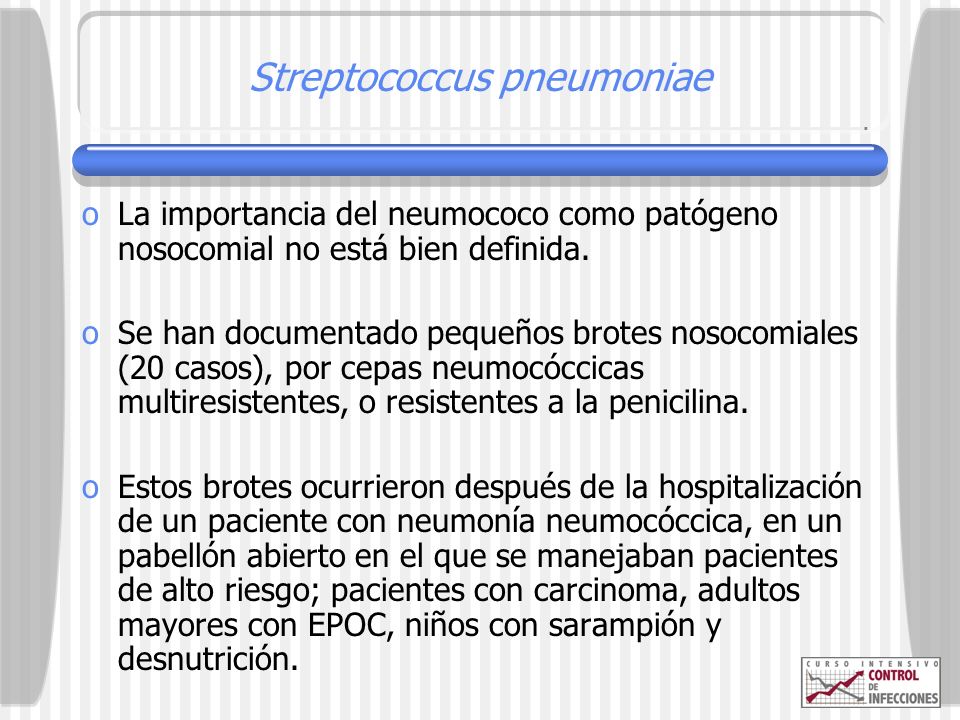 Streptococcus pneumoniae

o La importancia del neumococo como patógeno nosocomial no está bien definida.

o Se han documentado pequeños brotes nosocomiales (20 casos), por cepas neumocóccicas multiresistentes, o resistentes a la penicilina.

o Estos brotes ocurrieron después de la hospitalización de un paciente con neumonía neumocóccica, en un pabellón abierto en el que se manejaban pacientes de alto riesgo; pacientes con carcinoma, adultos mayores con EPOC, niños con sarampión y desnutrición.

CURSO INTENSIVO CONTROL DE INFECCIONES